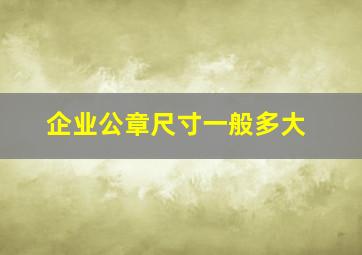 企业公章尺寸一般多大